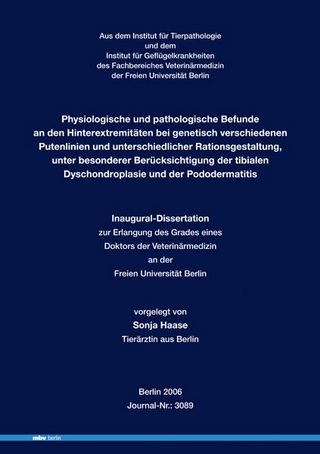 Aus dem Institut für Tierpathologie
und dem
Institut für Geflügelkrankheiten
des Fachbereiches Veterinärmedizin
der Freien Universität Berlin

Physiologische und pathologische Befunde an den Hinterextremitäten bei genetisch verschiedenen Putenlinien und unterschiedlicher Rationsgestaltung, unter besonderer Berücksichtigung der tibialen Dyschondroplasie und der Pododermatitis

Inaugural-Dissertation
zur Erlangung des Grades eines
Doktors der Veterinärmedizin
an der
Freien Universität Berlin

vorgelegt von
Sonja Haase
Tierärztin aus Berlin

Berlin 2006
Journal-Nr.: 3089

mbv berlin